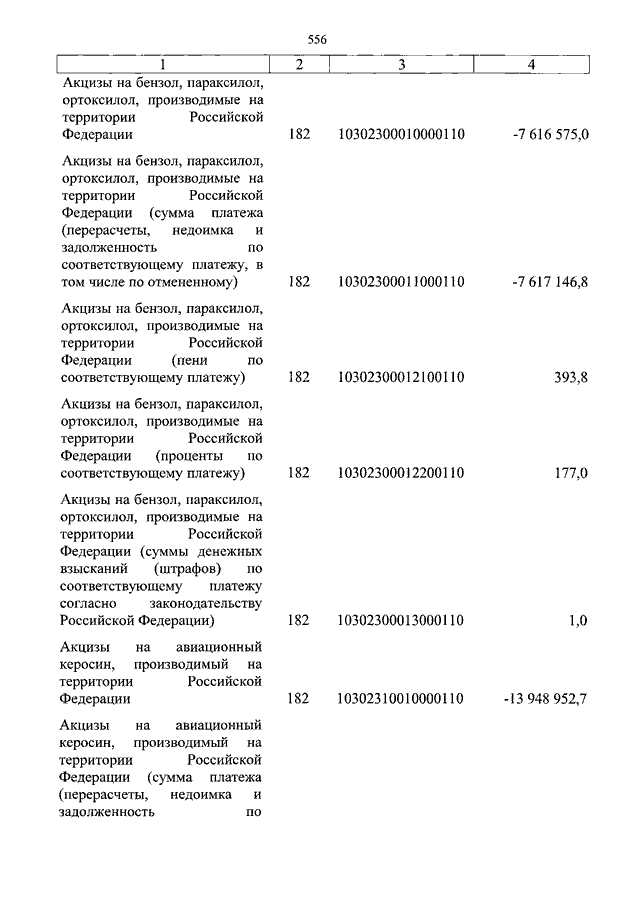 556

| 1 | 2 | 3 | 4 |
|---|---|---|---|
| Акцизы на бензол, параксилол, ортоксилол, производимые на территории Российской Федерации | 182 | 10302300010000110 | -7 616 575,0 |
| Акцизы на бензол, параксилол, ортоксилол, производимые на территории Российской Федерации (сумма платежа (перерасчеты, недоимка и задолженность по соответствующему платежу, в том числе по отмененному) | 182 | 10302300011000110 | -7 617 146,8 |
| Акцизы на бензол, параксилол, ортоксилол, производимые на территории Российской Федерации (пени по соответствующему платежу) | 182 | 10302300012100110 | 393,8 |
| Акцизы на бензол, параксилол, ортоксилол, производимые на территории Российской Федерации (проценты по соответствующему платежу) | 182 | 10302300012200110 | 177,0 |
| Акцизы на бензол, параксилол, ортоксилол, производимые на территории Российской Федерации (суммы денежных взысканий (штрафов) по соответствующему платежу согласно законодательству Российской Федерации) | 182 | 10302300013000110 | 1,0 |
| Акцизы на авиационный керосин, производимый на территории Российской Федерации | 182 | 10302310010000110 | -13 948 952,7 |
| Акцизы на авиационный керосин, производимый на территории Российской Федерации (сумма платежа (перерасчеты, недоимка и задолженность по | | | |